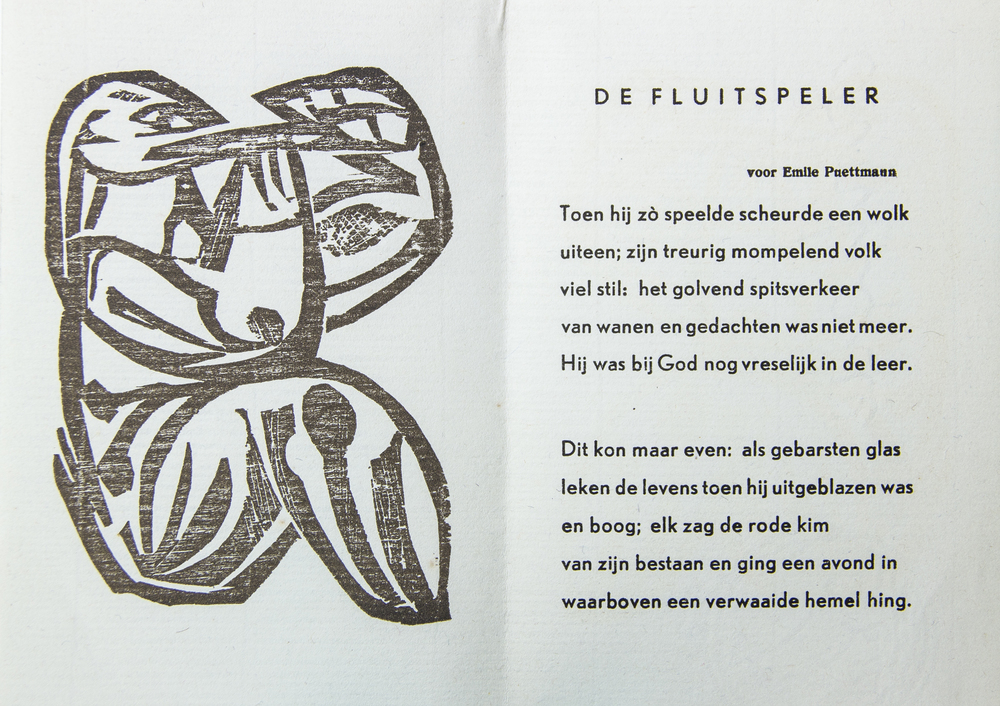 DE FLUITSPELER

voor Emile Puettmann

Toen hij zò speelde scheurde een wolk
uiteen; zijn treurig mompelend volk
viel stil: het golvend spitsverkeer
van wanen en gedachten was niet meer.
Hij was bij God nog vreselijk in de leer.

Dit kon maar even: als gebarsten glas
leken de levens toen hij uitgeblazen was
en boog; elk zag de rode kim
van zijn bestaan en ging een avond in
waarboven een verwaaide hemel hing.